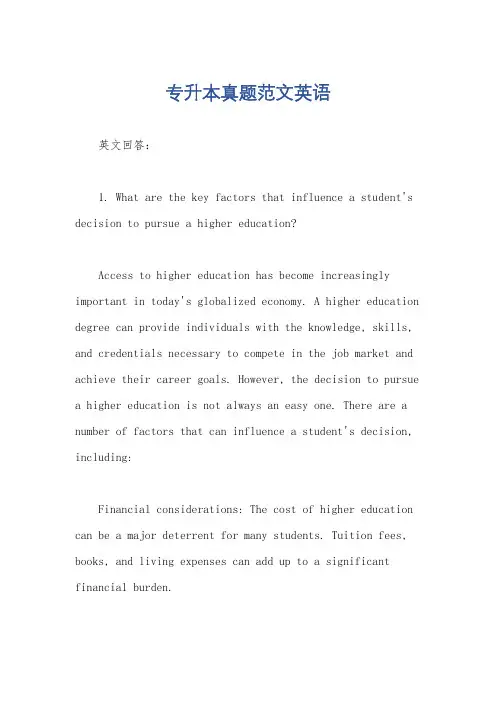 专升本真题范文英语

英文回答:

1. What are the key factors that influence a student's decision to pursue a higher education?

Access to higher education has become increasingly important in today's globalized economy. A higher education degree can provide individuals with the knowledge, skills, and credentials necessary to compete in the job market and achieve their career goals. However, the decision to pursue a higher education is not always an easy one. There are a number of factors that can influence a student's decision, including:

Financial considerations: The cost of higher education can be a major deterrent for many students. Tuition fees, books, and living expenses can add up to a significant financial burden.